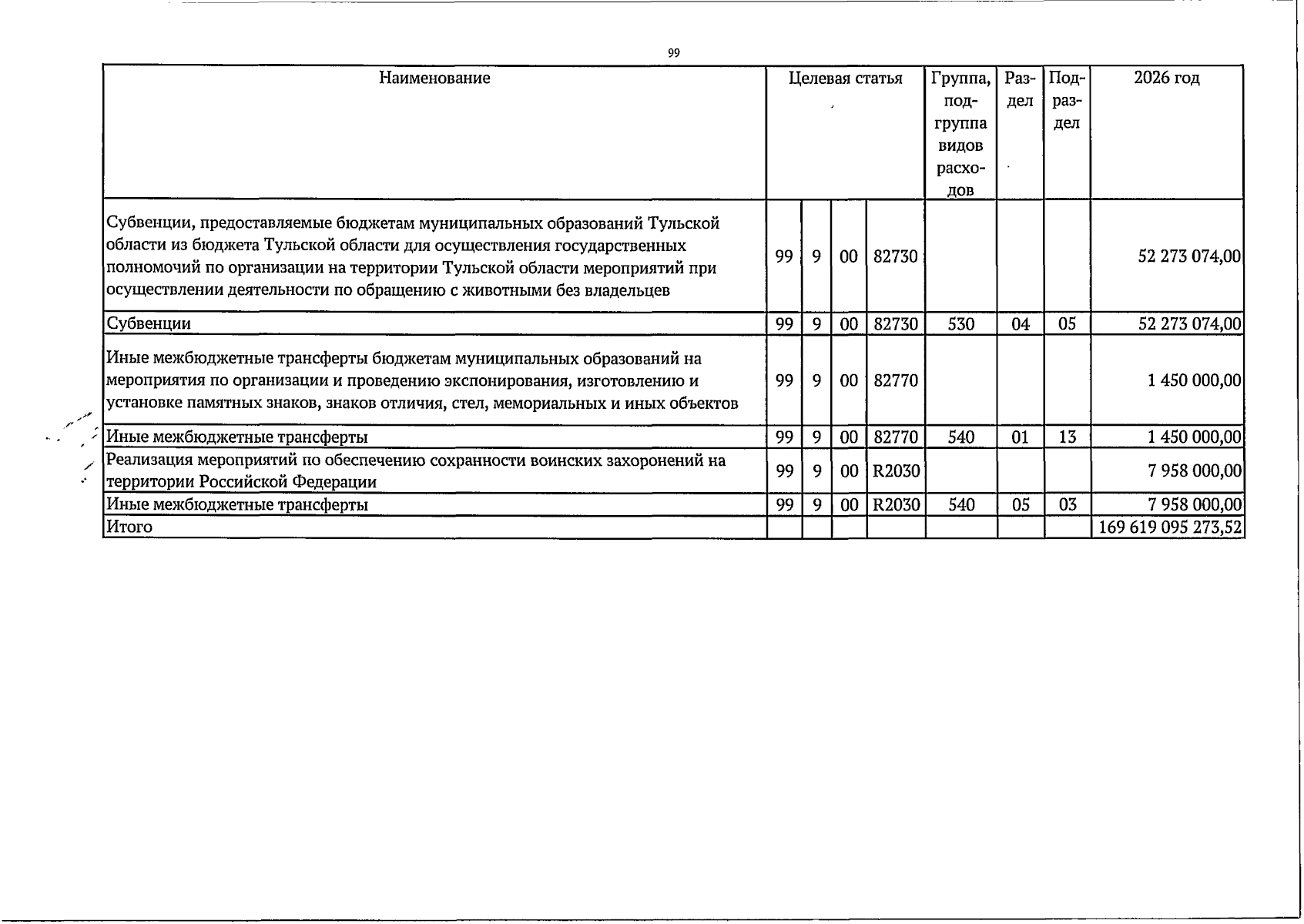 99

| Наименование | Целевая статья |  |  |  | Группа, подгруппа видов расходов | Раздел | Подраздел | 2026 год |
|---|---|---|---|---|---|---|---|---|
| Субвенции, предоставляемые бюджетам муниципальных образований Тульской области из бюджета Тульской области для осуществления государственных полномочий по организации на территории Тульской области мероприятий при осуществлении деятельности по обращению с животными без владельцев | 99 | 9 | 00 | 82730 |  |  |  | 52 273 074,00 |
| Субвенции | 99 | 9 | 00 | 82730 | 530 | 04 | 05 | 52 273 074,00 |
| Иные межбюджетные трансферты бюджетам муниципальных образований на мероприятия по организации и проведению экспонирования, изготовлению и установке памятных знаков, знаков отличия, стел, мемориальных и иных объектов | 99 | 9 | 00 | 82770 |  |  |  | 1 450 000,00 |
| Иные межбюджетные трансферты | 99 | 9 | 00 | 82770 | 540 | 01 | 13 | 1 450 000,00 |
| Реализация мероприятий по обеспечению сохранности воинских захоронений на территории Российской Федерации | 99 | 9 | 00 | R2030 |  |  |  | 7 958 000,00 |
| Иные межбюджетные трансферты | 99 | 9 | 00 | R2030 | 540 | 05 | 03 | 7 958 000,00 |
| Итого |  |  |  |  |  |  |  | 169 619 095 273,52 |